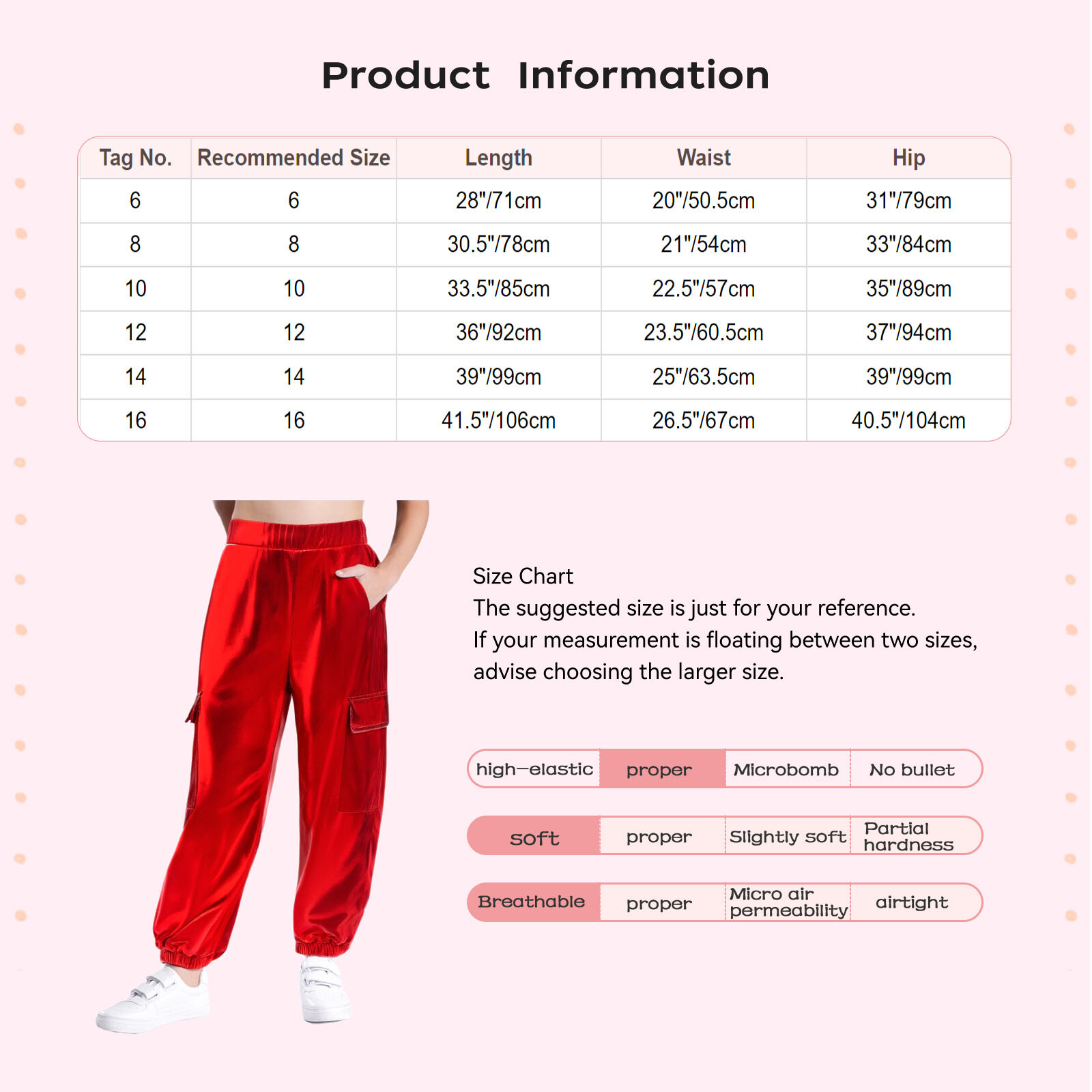 Product Information

| Tag No. | Recommended Size | Length | Waist | Hip |
|---|---|---|---|---|
| 6 | 6 | 28"/71cm | 20"/50.5cm | 31"/79cm |
| 8 | 8 | 30.5"/78cm | 21"/54cm | 33"/84cm |
| 10 | 10 | 33.5"/85cm | 22.5"/57cm | 35"/89cm |
| 12 | 12 | 36"/92cm | 23.5"/60.5cm | 37"/94cm |
| 14 | 14 | 39"/99cm | 25"/63.5cm | 39"/99cm |
| 16 | 16 | 41.5"/106cm | 26.5"/67cm | 40.5"/104cm |

Size Chart
The suggested size is just for your reference.
If your measurement is floating between two sizes, advise choosing the larger size.

| high-elastic | proper | Microbomb | No bullet |
|---|---|---|---|
| soft | proper | Slightly soft | Partial hardness |
| Breathable | proper | Micro air permeability | airtight |